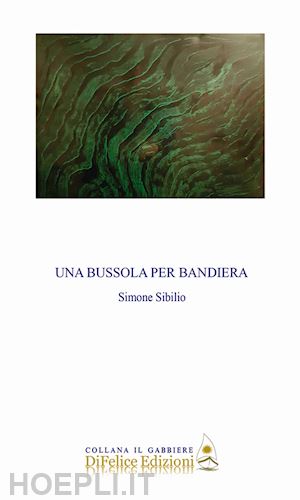 UNA BUSSOLA PER BANDIERA

Simone Sibilio

COLLANA IL GABBIERE
DiFelice Edizioni

HOEPLI.IT